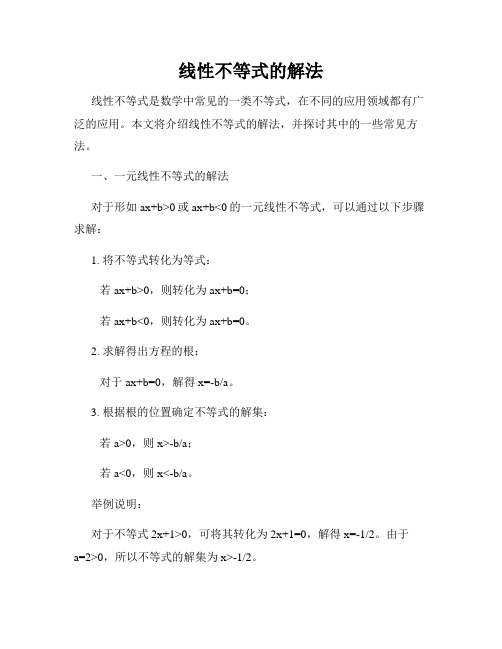 线性不等式的解法

线性不等式是数学中常见的一类不等式，在不同的应用领域都有广泛的应用。本文将介绍线性不等式的解法，并探讨其中的一些常见方法。

一、一元线性不等式的解法

对于形如 $ax+b>0$ 或 $ax+b<0$ 的一元线性不等式，可以通过以下步骤求解：

1. 将不等式转化为等式：

若 $ax+b>0$，则转化为 $ax+b=0$；

若 $ax+b<0$，则转化为 $ax+b=0$。

2. 求解得出方程的根：

对于 $ax+b=0$，解得 $x=-b/a$。

3. 根据根的位置确定不等式的解集：

若 $a>0$，则 $x>-b/a$；

若 $a<0$，则 $x<-b/a$。

举例说明：

对于不等式 $2x+1>0$，可将其转化为 $2x+1=0$，解得 $x=-1/2$。由于 $a=2>0$，所以不等式的解集为 $x>-1/2$。